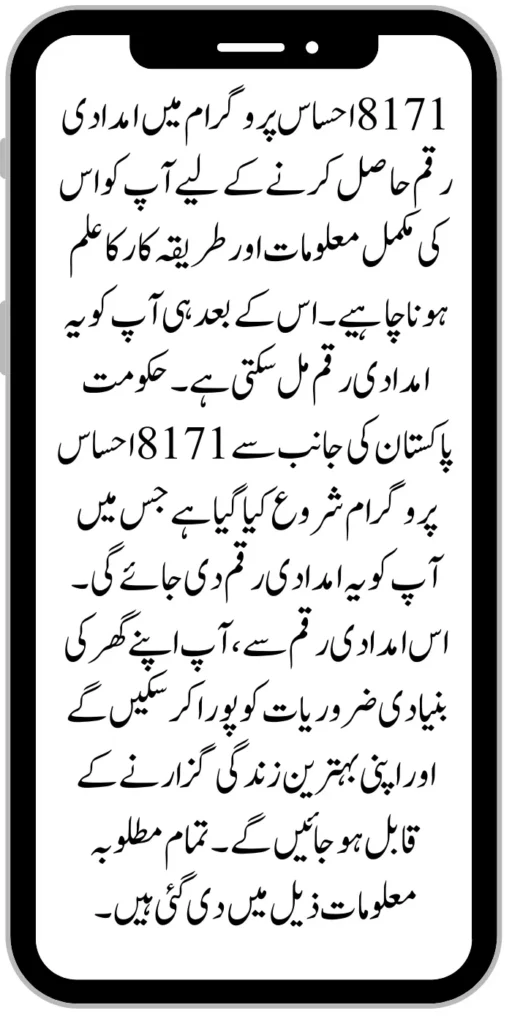 8171 احساس پروگرام میں امدادی رقم حاصل کرنے کے لیے آپ کو اس کی مکمل معلومات اور طریقہ کار کا علم ہونا چاہیے۔ اس کے بعد ہی آپ کو یہ امدادی رقم مل سکتی ہے۔ حکومت پاکستان کی جانب سے 8171 احساس پروگرام شروع کیا گیا ہے جس میں آپ کو یہ امدادی رقم دی جائے گی۔ اس امدادی رقم سے، آپ اپنے گھر کی بنیادی ضروریات کو پورا کر سکیں گے اور اپنی بہترین زندگی گزارنے کے قابل ہو جائیں گے۔ تمام مطلوبہ معلومات ذیل میں دی گئی ہیں۔